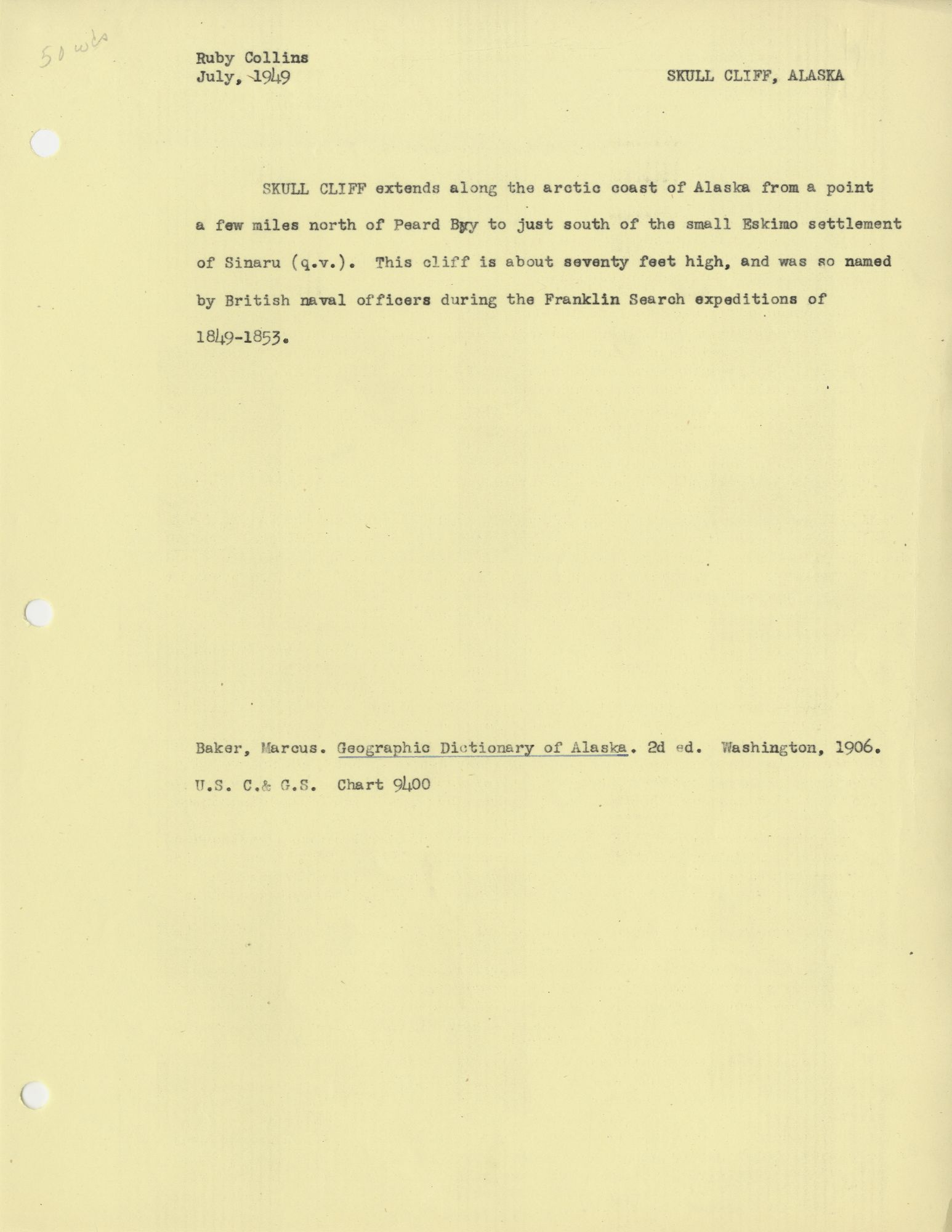 50 wds

Ruby Collins
July, 1949

SKULL CLIFF, ALASKA

SKULL CLIFF extends along the arctic coast of Alaska from a point a few miles north of Peard Bay to just south of the small Eskimo settlement of Sinaru (q.v.). This cliff is about seventy feet high, and was so named by British naval officers during the Franklin Search expeditions of 1849-1853.

Baker, Marcus. Geographic Dictionary of Alaska. 2d ed. Washington, 1906.
U.S. C.& G.S. Chart 9400